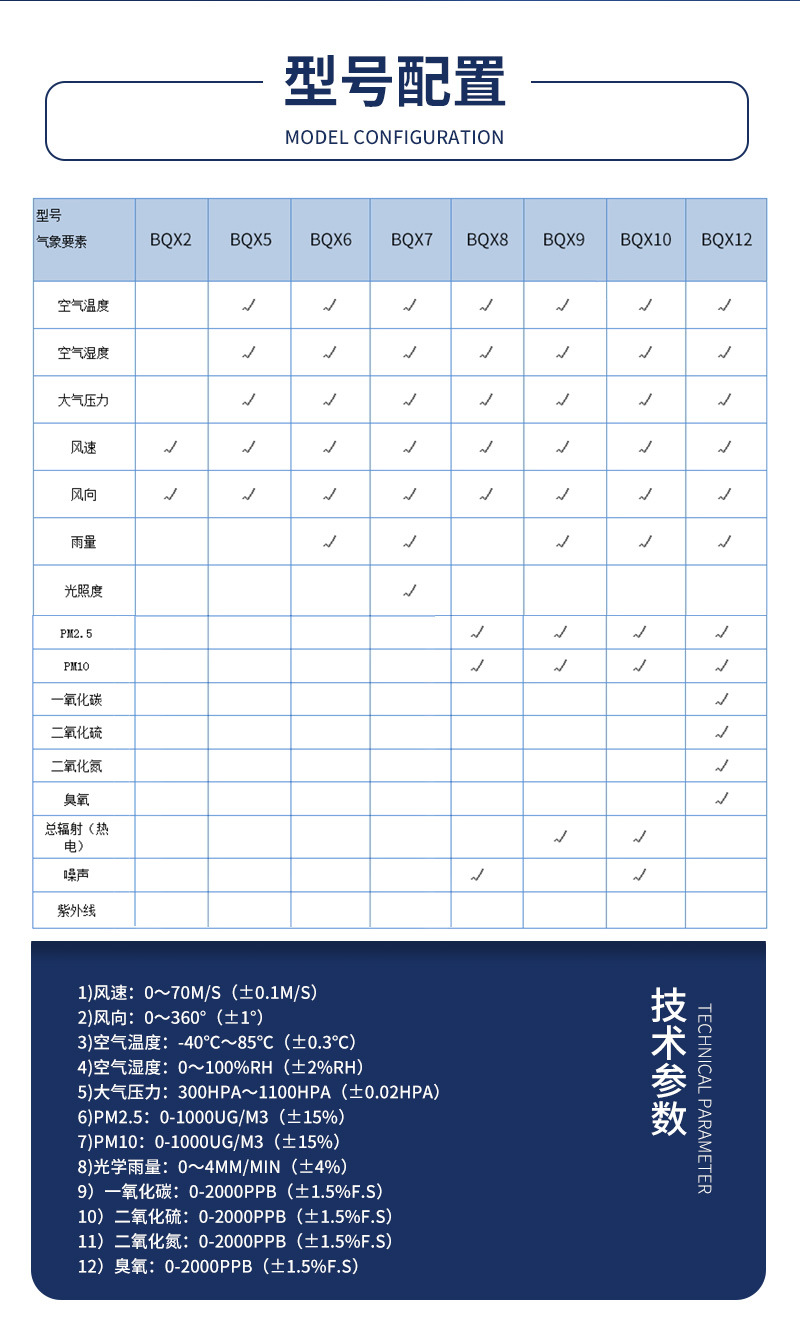 型号配置

MODEL CONFIGURATION

| 型号 气象要素 | BQX2 | BQX5 | BQX6 | BQX7 | BQX8 | BQX9 | BQX10 | BQX12 |
|---|---|---|---|---|---|---|---|---|
| 空气温度 | | √ | √ | √ | √ | √ | √ | √ |
| 空气湿度 | | √ | √ | √ | √ | √ | √ | √ |
| 大气压力 | | √ | √ | √ | √ | √ | √ | √ |
| 风速 | √ | √ | √ | √ | √ | √ | √ | √ |
| 风向 | √ | √ | √ | √ | √ | √ | √ | √ |
| 雨量 | | | √ | √ | | √ | √ | √ |
| 光照度 | | | | √ | | | | |
| PM2.5 | | | | | √ | √ | √ | √ |
| PM10 | | | | | √ | √ | √ | √ |
| 一氧化碳 | | | | | | | | √ |
| 二氧化硫 | | | | | | | | √ |
| 二氧化氮 | | | | | | | | √ |
| 臭氧 | | | | | | | | √ |
| 总辐射（热电） | | | | | | √ | √ | |
| 噪声 | | | | | √ | | √ | |
| 紫外线 | | | | | | | | |

1)风速：0～70M/S（±0.1M/S）
2)风向：0～360°（±1°）
3)空气温度：-40℃～85℃（±0.3℃）
4)空气湿度：0～100%RH（±2%RH）
5)大气压力：300HPA～1100HPA（±0.02HPA）
6)PM2.5：0-1000UG/M3（±15%）
7)PM10：0-1000UG/M3（±15%）
8)光学雨量：0～4MM/MIN（±4%）
9）一氧化碳：0-2000PPB（±1.5%F.S）
10）二氧化硫：0-2000PPB（±1.5%F.S）
11）二氧化氮：0-2000PPB（±1.5%F.S）
12）臭氧：0-2000PPB（±1.5%F.S）

技术参数
TECHNICAL PARAMETER